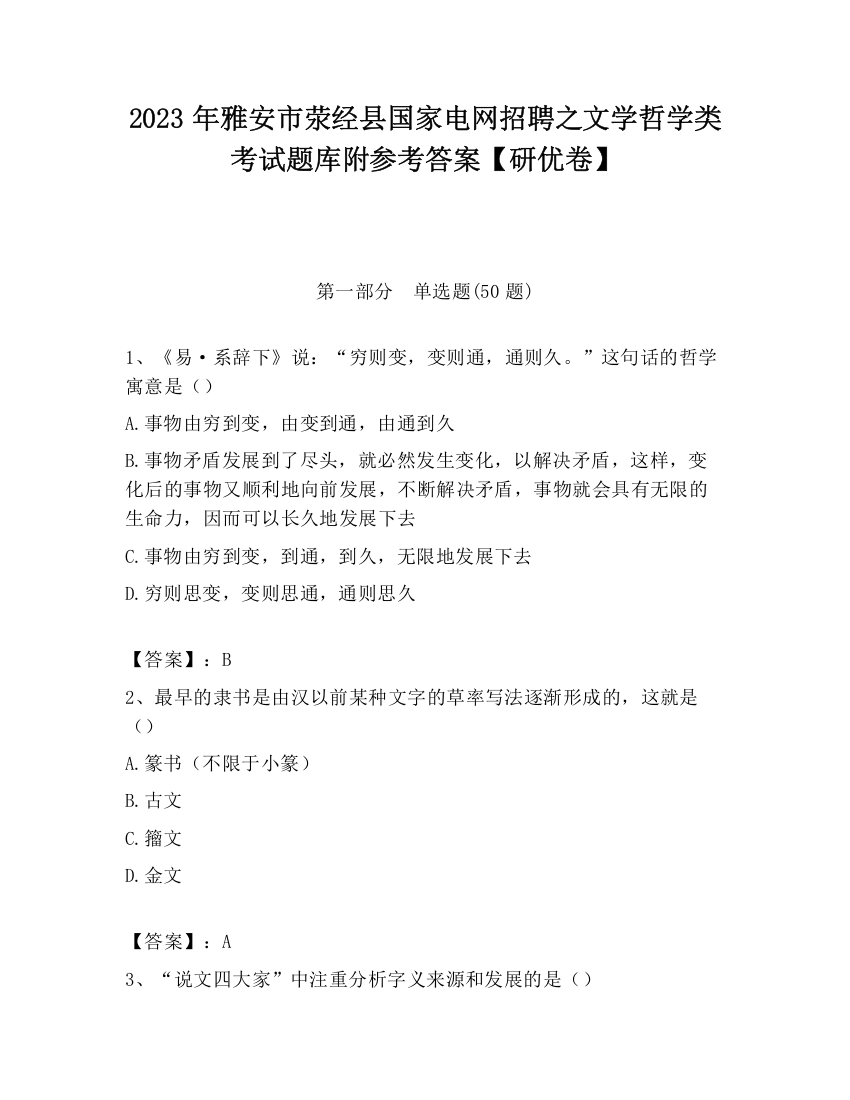 2023 年雅安市荥经县国家电网招聘之文学哲学类考试题库附参考答案【研优卷】

第一部分 单选题(50 题)

1、《易·系辞下》说：“穷则变，变则通，通则久。”这句话的哲学寓意是（）

A.事物由穷到变，由变到通，由通到久

B.事物矛盾发展到了尽头，就必然发生变化，以解决矛盾，这样，变化后的事物又顺利地向前发展，不断解决矛盾，事物就会具有无限的生命力，因而可以长久地发展下去

C.事物由穷到变，到通，到久，无限地发展下去

D.穷则思变，变则思通，通则思久

【答案】：B

2、最早的隶书是由汉以前某种文字的草率写法逐渐形成的，这就是（）

A.篆书（不限于小篆）

B.古文

C.籀文

D.金文

【答案】：A

3、“说文四大家”中注重分析字义来源和发展的是（）